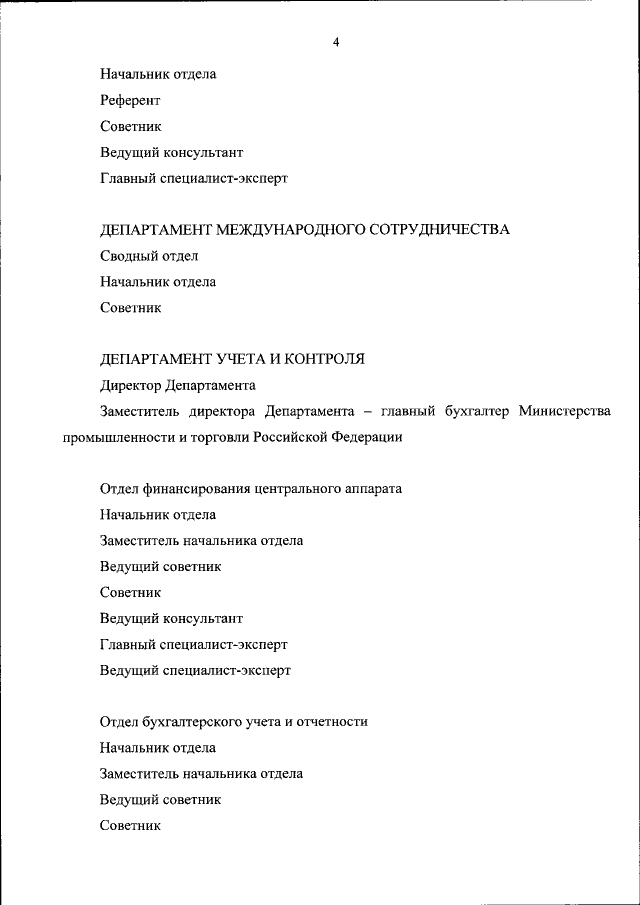 4

Начальник отдела

Референт

Советник

Ведущий консультант

Главный специалист-эксперт

ДЕПАРТАМЕНТ МЕЖДУНАРОДНОГО СОТРУДНИЧЕСТВА

Сводный отдел

Начальник отдела

Советник

ДЕПАРТАМЕНТ УЧЕТА И КОНТРОЛЯ

Директор Департамента

Заместитель директора Департамента – главный бухгалтер Министерства промышленности и торговли Российской Федерации

Отдел финансирования центрального аппарата

Начальник отдела

Заместитель начальника отдела

Ведущий советник

Советник

Ведущий консультант

Главный специалист-эксперт

Ведущий специалист-эксперт

Отдел бухгалтерского учета и отчетности

Начальник отдела

Заместитель начальника отдела

Ведущий советник

Советник